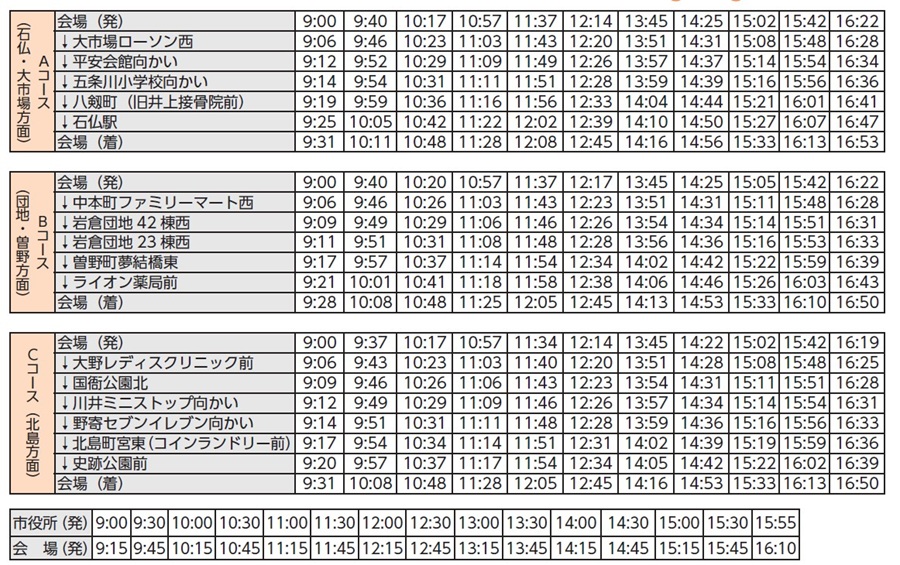 | Aコース（石仏・大市場方面） | 会場（発） | 9:00 | 9:40 | 10:17 | 10:57 | 11:37 | 12:14 | 13:45 | 14:25 | 15:02 | 15:42 | 16:22 |
|---|---|---|---|---|---|---|---|---|---|---|---|---|
| | ↓大市場ローソン西 | 9:06 | 9:46 | 10:23 | 11:03 | 11:43 | 12:20 | 13:51 | 14:31 | 15:08 | 15:48 | 16:28 |
| | ↓平安会館向かい | 9:12 | 9:52 | 10:29 | 11:09 | 11:49 | 12:26 | 13:57 | 14:37 | 15:14 | 15:54 | 16:34 |
| | ↓五条川小学校向かい | 9:14 | 9:54 | 10:31 | 11:11 | 11:51 | 12:28 | 13:59 | 14:39 | 15:16 | 15:56 | 16:36 |
| | ↓八剱町（旧井上接骨院前） | 9:19 | 9:59 | 10:36 | 11:16 | 11:56 | 12:33 | 14:04 | 14:44 | 15:21 | 16:01 | 16:41 |
| | ↓石仏駅 | 9:25 | 10:05 | 10:42 | 11:22 | 12:02 | 12:39 | 14:10 | 14:50 | 15:27 | 16:07 | 16:47 |
| | 会場（着） | 9:31 | 10:11 | 10:48 | 11:28 | 12:08 | 12:45 | 14:16 | 14:56 | 15:33 | 16:13 | 16:53 |

| Bコース（団地・曽野方面） | 会場（発） | 9:00 | 9:40 | 10:20 | 10:57 | 11:37 | 12:17 | 13:45 | 14:25 | 15:05 | 15:42 | 16:22 |
|---|---|---|---|---|---|---|---|---|---|---|---|---|
| | ↓中本町ファミリーマート西 | 9:06 | 9:46 | 10:26 | 11:03 | 11:43 | 12:23 | 13:51 | 14:31 | 15:11 | 15:48 | 16:28 |
| | ↓岩倉団地 42 棟西 | 9:09 | 9:49 | 10:29 | 11:06 | 11:46 | 12:26 | 13:54 | 14:34 | 15:14 | 15:51 | 16:31 |
| | ↓岩倉団地 23 棟西 | 9:11 | 9:51 | 10:31 | 11:08 | 11:48 | 12:28 | 13:56 | 14:36 | 15:16 | 15:53 | 16:33 |
| | ↓曽野町夢結橋東 | 9:17 | 9:57 | 10:37 | 11:14 | 11:54 | 12:34 | 14:02 | 14:42 | 15:22 | 15:59 | 16:39 |
| | ↓ライオン薬局前 | 9:21 | 10:01 | 10:41 | 11:18 | 11:58 | 12:38 | 14:06 | 14:46 | 15:26 | 16:03 | 16:43 |
| | 会場（着） | 9:28 | 10:08 | 10:48 | 11:25 | 12:05 | 12:45 | 14:13 | 14:53 | 15:33 | 16:10 | 16:50 |

| Cコース（北島方面） | 会場（発） | 9:00 | 9:37 | 10:17 | 10:57 | 11:34 | 12:14 | 13:45 | 14:22 | 15:02 | 15:42 | 16:19 |
|---|---|---|---|---|---|---|---|---|---|---|---|---|
| | ↓大野レディスクリニック前 | 9:06 | 9:43 | 10:23 | 11:03 | 11:40 | 12:20 | 13:51 | 14:28 | 15:08 | 15:48 | 16:25 |
| | ↓国衙公園北 | 9:09 | 9:46 | 10:26 | 11:06 | 11:43 | 12:23 | 13:54 | 14:31 | 15:11 | 15:51 | 16:28 |
| | ↓川井ミニストップ向かい | 9:12 | 9:49 | 10:29 | 11:09 | 11:46 | 12:26 | 13:57 | 14:34 | 15:14 | 15:54 | 16:31 |
| | ↓野寄セブンイレブン向かい | 9:14 | 9:51 | 10:31 | 11:11 | 11:48 | 12:28 | 13:59 | 14:36 | 15:16 | 15:56 | 16:33 |
| | ↓北島町宮東（コインランドリー前） | 9:17 | 9:54 | 10:34 | 11:14 | 11:51 | 12:31 | 14:02 | 14:39 | 15:19 | 15:59 | 16:36 |
| | ↓史跡公園前 | 9:20 | 9:57 | 10:37 | 11:17 | 11:54 | 12:34 | 14:05 | 14:42 | 15:22 | 16:02 | 16:39 |
| | 会場（着） | 9:31 | 10:08 | 10:48 | 11:28 | 12:05 | 12:45 | 14:16 | 14:53 | 15:33 | 16:13 | 16:50 |

| 市役所（発） | 9:00 | 9:30 | 10:00 | 10:30 | 11:00 | 11:30 | 12:00 | 12:30 | 13:00 | 13:30 | 14:00 | 14:30 | 15:00 | 15:30 | 15:55 |
|---|---|---|---|---|---|---|---|---|---|---|---|---|---|---|---|
| 会　場（発） | 9:15 | 9:45 | 10:15 | 10:45 | 11:15 | 11:45 | 12:15 | 12:45 | 13:15 | 13:45 | 14:15 | 14:45 | 15:15 | 15:45 | 16:10 |